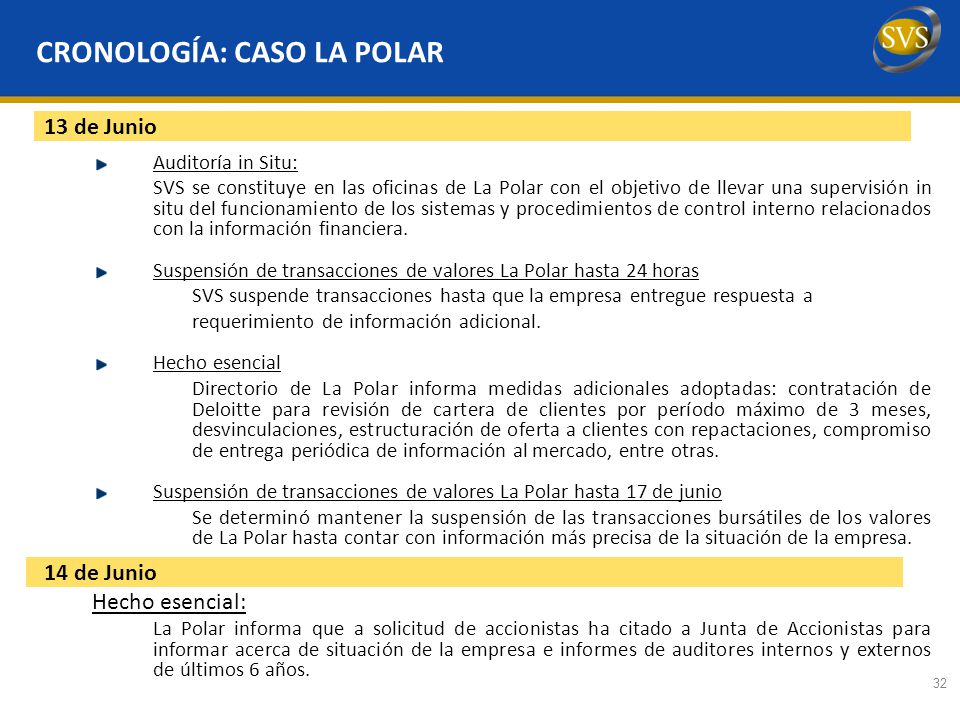 CRONOLOGÍA: CASO LA POLAR

SVS

13 de Junio

Auditoría in Situ:
SVS se constituye en las oficinas de La Polar con el objetivo de llevar una supervisión in situ del funcionamiento de los sistemas y procedimientos de control interno relacionados con la información financiera.

Suspensión de transacciones de valores La Polar hasta 24 horas
SVS suspende transacciones hasta que la empresa entregue respuesta a requerimiento de información adicional.

Hecho esencial
Directorio de La Polar informa medidas adicionales adoptadas: contratación de Deloitte para revisión de cartera de clientes por período máximo de 3 meses, desvinculaciones, estructuración de oferta a clientes con repactaciones, compromiso de entrega periódica de información al mercado, entre otras.

Suspensión de transacciones de valores La Polar hasta 17 de junio
Se determinó mantener la suspensión de las transacciones bursátiles de los valores de La Polar hasta contar con información más precisa de la situación de la empresa.

14 de Junio

Hecho esencial:
La Polar informa que a solicitud de accionistas ha citado a Junta de Accionistas para informar acerca de situación de la empresa e informes de auditores internos y externos de últimos 6 años.

32